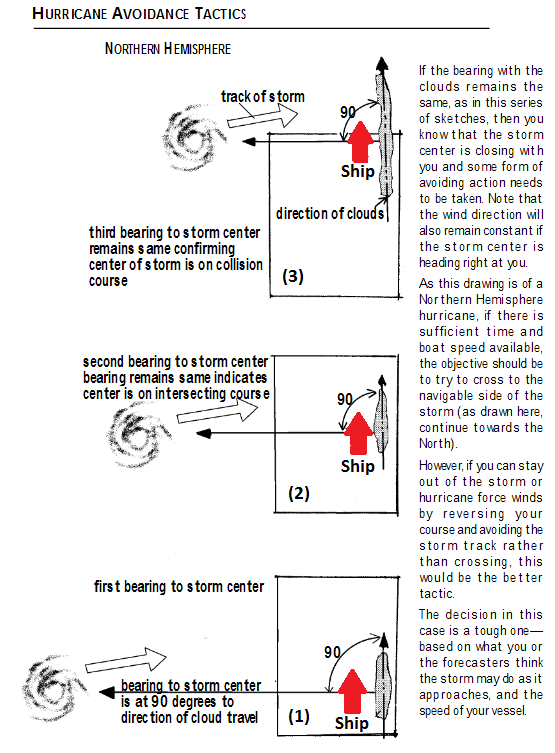 HURRICANE AVOIDANCE TACTICS

NORTHERN HEMISPHERE

track of storm

90

Ship

direction of clouds

third bearing to storm center remains same confirming center of storm is on collision course

(3)

second bearing to storm center bearing remains same indicates center is on intersecting course

90

Ship

(2)

first bearing to storm center

90

bearing to storm center is at 90 degrees to direction of cloud travel

(1)

Ship

If the bearing with the clouds remains the same, as in this series of sketches, then you know that the storm center is closing with you and some form of avoiding action needs to be taken. Note that the wind direction will also remain constant if the storm center is heading right at you.

As this drawing is of a Northern Hemisphere hurricane, if there is sufficient time and boat speed available, the objective should be to try to cross to the navigable side of the storm (as drawn here, continue towards the North).

However, if you can stay out of the storm or hurricane force winds by reversing your course and avoiding the storm track rather than crossing, this would be the better tactic.

The decision in this case is a tough one—based on what you or the forecasters think the storm may do as it approaches, and the speed of your vessel.